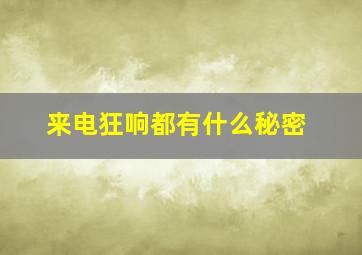 来电狂响都有什么秘密